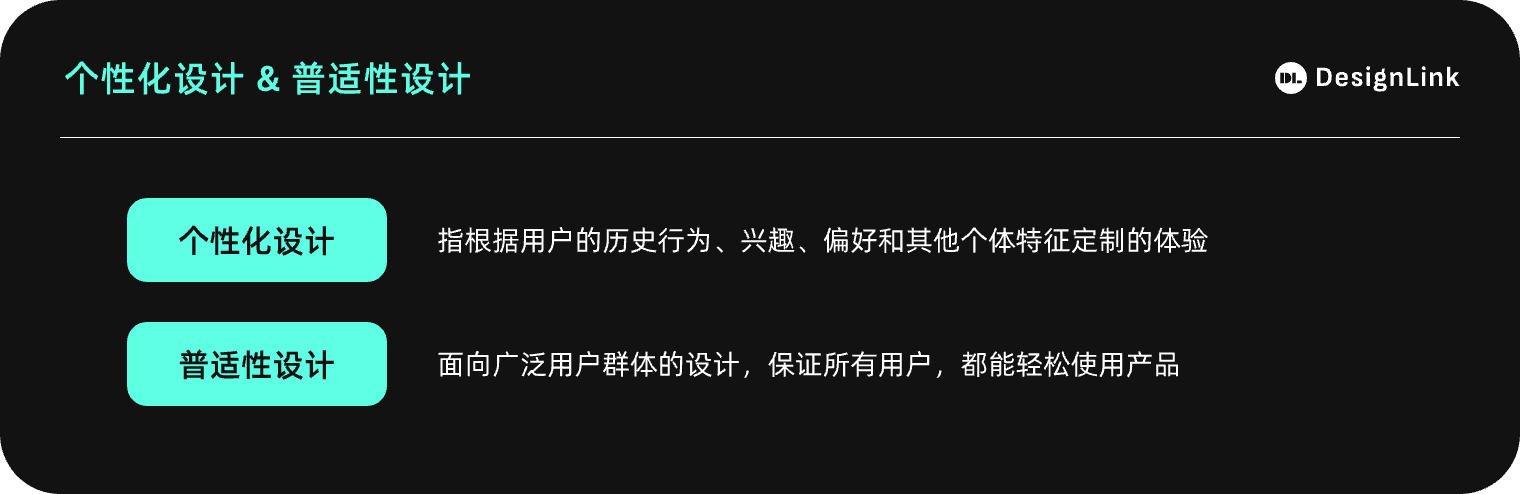 个性化设计 & 普适性设计

DL DesignLink

个性化设计

指根据用户的历史行为、兴趣、偏好和其他个体特征定制的体验

普适性设计

面向广泛用户群体的设计，保证所有用户，都能轻松使用产品